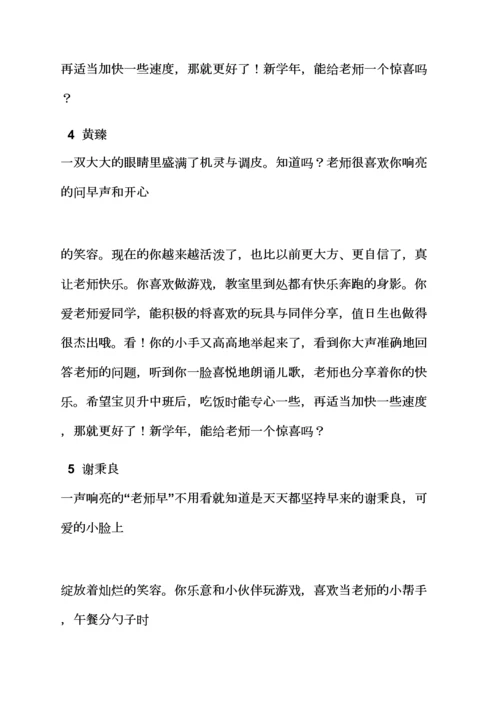 再适当加快一些速度，那就更好了！新学年，能给老师一个惊喜吗？

4 黄臻

一双大大的眼睛里盛满了机灵与调皮。知道吗？老师很喜欢你响亮的问早声和开心

的笑容。现在的你越来越活泼了，也比以前更大方、更自信了，真让老师快乐。你喜欢做游戏，教室里到处都有快乐奔跑的身影。你爱老师爱同学，能积极的将喜欢的玩具与同伴分享，值日生也做得很杰出哦。看！你的小手又高高地举起来了，看到你大声准确地回答老师的问题，听到你一脸喜悦地朗诵儿歌，老师也分享着你的快乐。希望宝贝升中班后，吃饭时能专心一些，再适当加快一些速度，那就更好了！新学年，能给老师一个惊喜吗？

5 谢秉良

一声响亮的“老师早”不用看就知道是天天都坚持早来的谢秉良，可爱的小脸上

绽放着灿烂的笑容。你乐意和小伙伴玩游戏，喜欢当老师的小帮手，午餐分勺子时